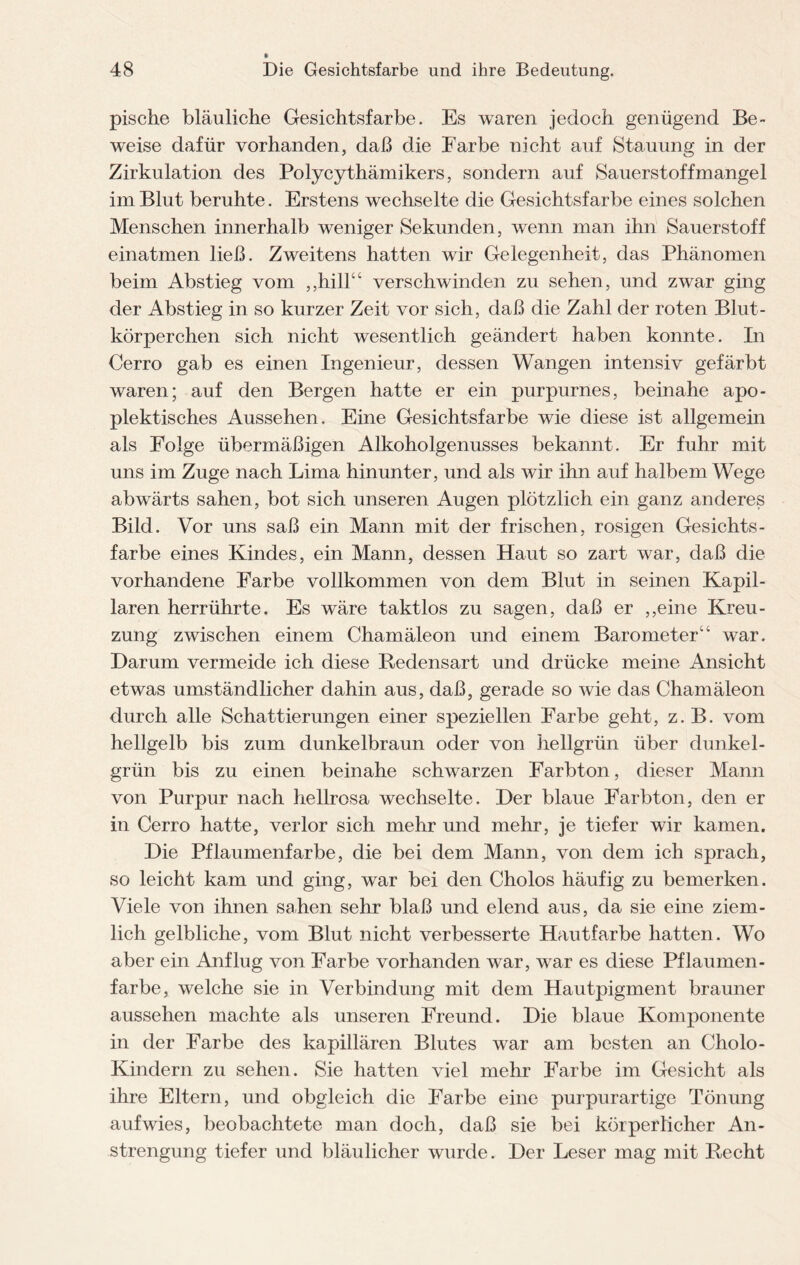 48 Die Gesichtsfarbe und ihre Bedeutung.

pische bläuliche Gesichtsfarbe. Es waren jedoch genügend Beweise dafür vorhanden, daß die Farbe nicht auf Stauung in der Zirkulation des Polycythämikers, sondern auf Sauerstoffmangel im Blut beruhte. Erstens wechselte die Gesichtsfarbe eines solchen Menschen innerhalb weniger Sekunden, wenn man ihn Sauerstoff einatmen ließ. Zweitens hatten wir Gelegenheit, das Phänomen beim Abstieg vom „hill“ verschwinden zu sehen, und zwar ging der Abstieg in so kurzer Zeit vor sich, daß die Zahl der roten Blutkörperchen sich nicht wesentlich geändert haben konnte. In Cerro gab es einen Ingenieur, dessen Wangen intensiv gefärbt waren; auf den Bergen hatte er ein purpurnes, beinahe apoplektisches Aussehen. Eine Gesichtsfarbe wie diese ist allgemein als Folge übermäßigen Alkoholgenusses bekannt. Er fuhr mit uns im Zuge nach Lima hinunter, und als wir ihn auf halbem Wege abwärts sahen, bot sich unseren Augen plötzlich ein ganz anderes Bild. Vor uns saß ein Mann mit der frischen, rosigen Gesichtsfarbe eines Kindes, ein Mann, dessen Haut so zart war, daß die vorhandene Farbe vollkommen von dem Blut in seinen Kapillaren herrührte. Es wäre taktlos zu sagen, daß er „eine Kreuzung zwischen einem Chamäleon und einem Barometer“ war. Darum vermeide ich diese Redensart und drücke meine Ansicht etwas umständlicher dahin aus, daß, gerade so wie das Chamäleon durch alle Schattierungen einer speziellen Farbe geht, z. B. vom hellgelb bis zum dunkelbraun oder von hellgrün über dunkelgrün bis zu einen beinahe schwarzen Farbton, dieser Mann von Purpur nach hellrosa wechselte. Der blaue Farbton, den er in Cerro hatte, verlor sich mehr und mehr, je tiefer wir kamen.

Die Pflaumenfarbe, die bei dem Mann, von dem ich sprach, so leicht kam und ging, war bei den Cholos häufig zu bemerken. Viele von ihnen sahen sehr blaß und elend aus, da sie eine ziemlich gelbliche, vom Blut nicht verbesserte Hautfarbe hatten. Wo aber ein Anflug von Farbe vorhanden war, war es diese Pflaumenfarbe, welche sie in Verbindung mit dem Hautpigment brauner aussehen machte als unseren Freund. Die blaue Komponente in der Farbe des kapillären Blutes war am besten an Cholo-Kindern zu sehen. Sie hatten viel mehr Farbe im Gesicht als ihre Eltern, und obgleich die Farbe eine purpurartige Tönung aufwies, beobachtete man doch, daß sie bei körperlicher Anstrengung tiefer und bläulicher wurde. Der Leser mag mit Recht